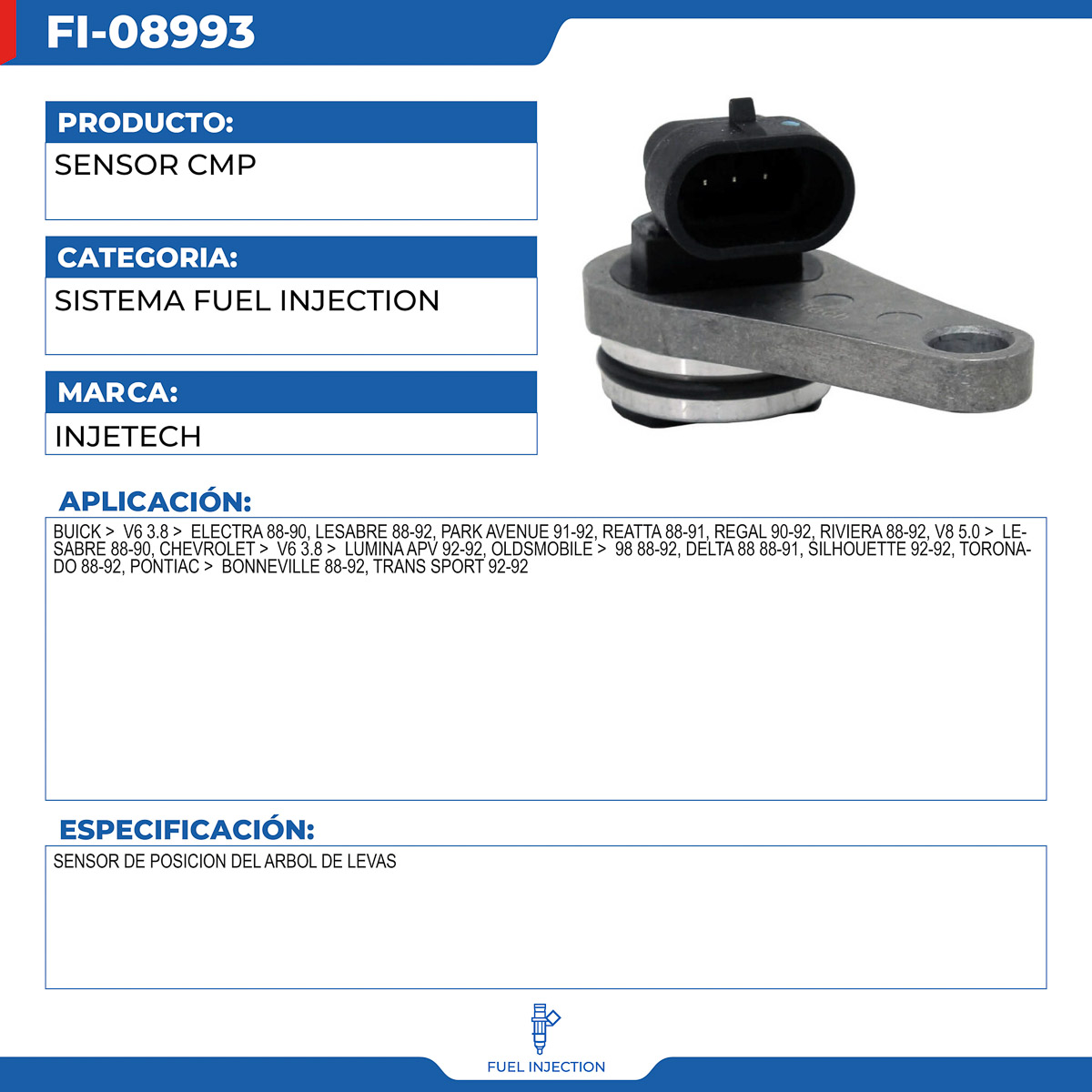 FI-08993

PRODUCTO:

SENSOR CMP

CATEGORIA:

SISTEMA FUEL INJECTION

MARCA:

INJETECH

APLICACIÓN:

BUICK > V6 3.8 > ELECTRA 88-90, LESABRE 88-92, PARK AVENUE 91-92, REATTA 88-91, REGAL 90-92, RIVIERA 88-92, V8 5.0 > LESABRE 88-90, CHEVROLET > V6 3.8 > LUMINA APV 92-92, OLDSMOBILE > 98 88-92, DELTA 88 88-91, SILHOUETTE 92-92, TORONADO 88-92, PONTIAC > BONNEVILLE 88-92, TRANS SPORT 92-92

ESPECIFICACIÓN:

SENSOR DE POSICION DEL ARBOL DE LEVAS

FUEL INJECTION